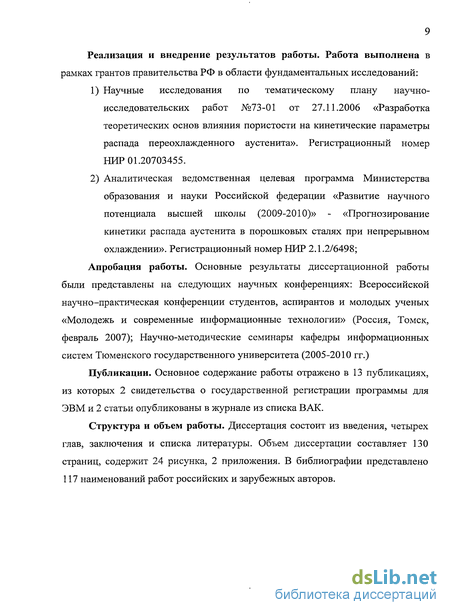 9

Реализация и внедрение результатов работы. Работа выполнена в рамках грантов правительства РФ в области фундаментальных исследований:

1) Научные исследования по тематическому плану научно-исследовательских работ №73-01 от 27.11.2006 «Разработка теоретических основ влияния пористости на кинетические параметры распада переохлажденного аустенита». Регистрационный номер НИР 01.20703455.

2) Аналитическая ведомственная целевая программа Министерства образования и науки Российской федерации «Развитие научного потенциала высшей школы (2009-2010)» - «Прогнозирование кинетики распада аустенита в порошковых сталях при непрерывном охлаждении». Регистрационный номер НИР 2.1.2/6498;

Апробация работы. Основные результаты диссертационной работы были представлены на следующих научных конференциях: Всероссийской научно-практическая конференции студентов, аспирантов и молодых ученых «Молодежь и современные информационные технологии» (Россия, Томск, февраль 2007); Научно-методические семинары кафедры информационных систем Тюменского государственного университета (2005-2010 гг.)

Публикации. Основное содержание работы отражено в 13 публикациях, из которых 2 свидетельства о государственной регистрации программы для ЭВМ и 2 статьи опубликованы в журнале из списка ВАК.

Структура и объем работы. Диссертация состоит из введения, четырех глав, заключения и списка литературы. Объем диссертации составляет 130 страниц, содержит 24 рисунка, 2 приложения. В библиографии представлено 117 наименований работ российских и зарубежных авторов.

dsLib.net
библиотека диссертаций